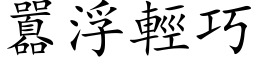 囂浮輕巧